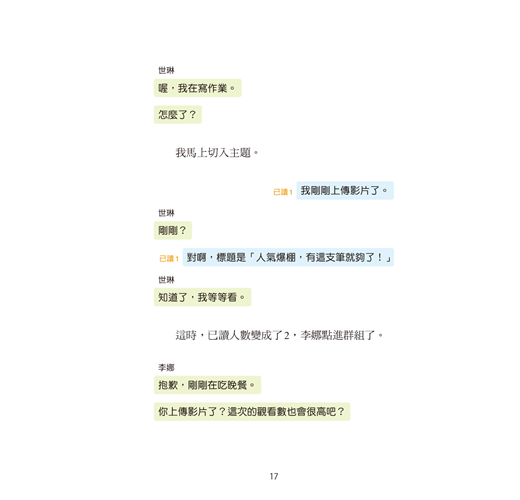 世琳

喔，我在寫作業。

怎麼了？

我馬上切入主題。

已讀 1 我剛剛上傳影片了。

世琳

剛剛？

已讀 1 對啊，標題是「人氣爆棚，有這支筆就夠了！」

世琳

知道了，我等等看。

這時，已讀人數變成了2，李娜點進群組了。

李娜

抱歉，剛剛在吃晚餐。

你上傳影片了？這次的觀看數也會很高吧？

17